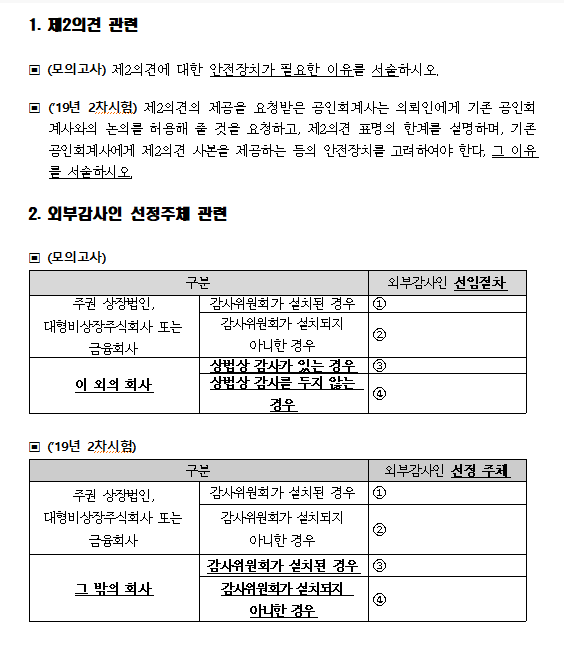 1. 제2의견 관련

▣ (모의고사) 제2의견에 대한 안전장치가 필요한 이유를 서술하시오.

▣ ('19년 2차시험) 제2의견의 제공을 요청받은 공인회계사는 의뢰인에게 기존 공인회계사와의 논의를 허용해 줄 것을 요청하고, 제2의견 표명의 한계를 설명하며, 기존 공인회계사에게 제2의견 사본을 제공하는 등의 안전장치를 고려하여야 한다. 그 이유를 서술하시오.

2. 외부감사인 선정주체 관련

▣ (모의고사)

| 구분 | | 외부감사인 선임절차 |
|---|---|---|
| 주권 상장법인, 대형비상장주식회사 또는 금융회사 | 감사위원회가 설치된 경우 | ① |
| | 감사위원회가 설치되지 아니한 경우 | ② |
| 이 외의 회사 | 상법상 감사가 있는 경우 | ③ |
| | 상법상 감사를 두지 않는 경우 | ④ |

▣ ('19년 2차시험)

| 구분 | | 외부감사인 선정 주체 |
|---|---|---|
| 주권 상장법인, 대형비상장주식회사 또는 금융회사 | 감사위원회가 설치된 경우 | ① |
| | 감사위원회가 설치되지 아니한 경우 | ② |
| 그 밖의 회사 | 감사위원회가 설치된 경우 | ③ |
| | 감사위원회가 설치되지 아니한 경우 | ④ |